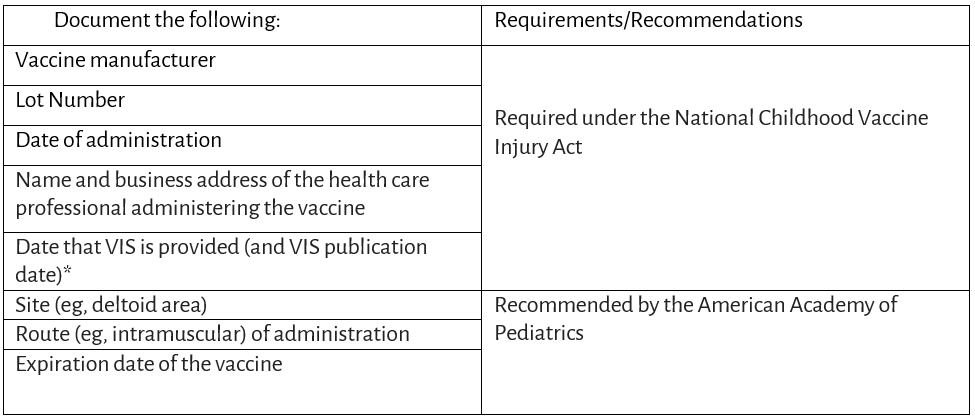 | Document the following: | Requirements/Recommendations |
|---|---|
| Vaccine manufacturer | Required under the National Childhood Vaccine Injury Act |
| Lot Number | |
| Date of administration | |
| Name and business address of the health care professional administering the vaccine | |
| Date that VIS is provided (and VIS publication date)* | |
| Site (eg, deltoid area) | Recommended by the American Academy of Pediatrics |
| Route (eg, intramuscular) of administration | |
| Expiration date of the vaccine | |